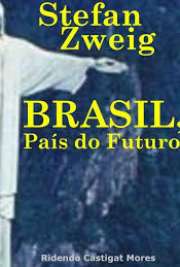 Stefan Zweig

BRASIL,
País do Futuro

Ridendo Castigat Mores